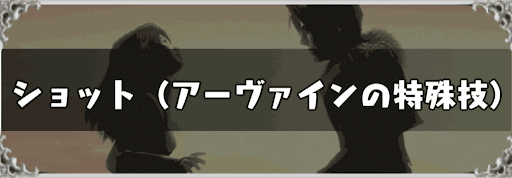 ショット（アーヴァインの特殊技）